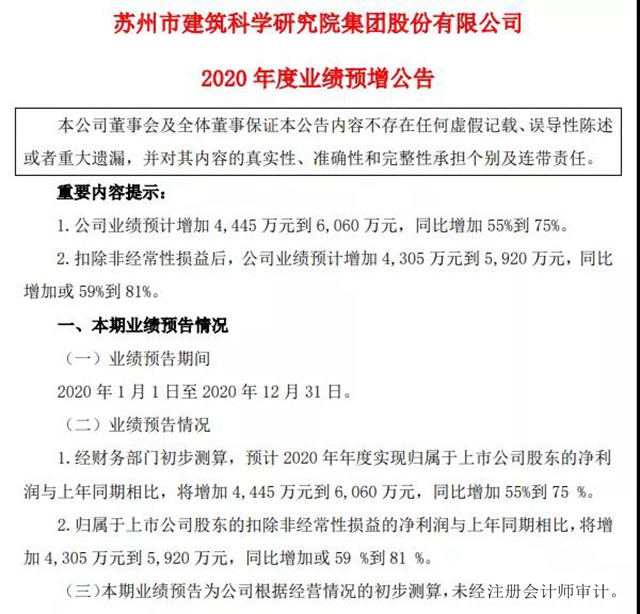 苏州市建筑科学研究院集团股份有限公司

2020 年度业绩预增公告

本公司董事会及全体董事保证本公告内容不存在任何虚假记载、误导性陈述或者重大遗漏，并对其内容的真实性、准确性和完整性承担个别及连带责任。

重要内容提示：

1. 公司业绩预计增加 4，445 万元到 6，060 万元，同比增加 55%到 75%。

2. 扣除非经常性损益后，公司业绩预计增加 4，305 万元到 5，920 万元，同比增加或 59%到 81%。

一、本期业绩预告情况

（一）业绩预告期间

2020 年 1 月 1 日至 2020 年 12 月 31 日。

（二）业绩预告情况

1. 经财务部门初步测算，预计 2020 年年度实现归属于上市公司股东的净利润与上年同期相比，将增加 4，445 万元到 6，060 万元，同比增加 55%到 75 %。

2. 归属于上市公司股东的扣除非经常性损益的净利润与上年同期相比，将增加 4，305 万元到 5，920 万元，同比增加或 59 %到 81 %。

（三）本期业绩预告为公司根据经营情况的初步测算，未经注册会计师审计。